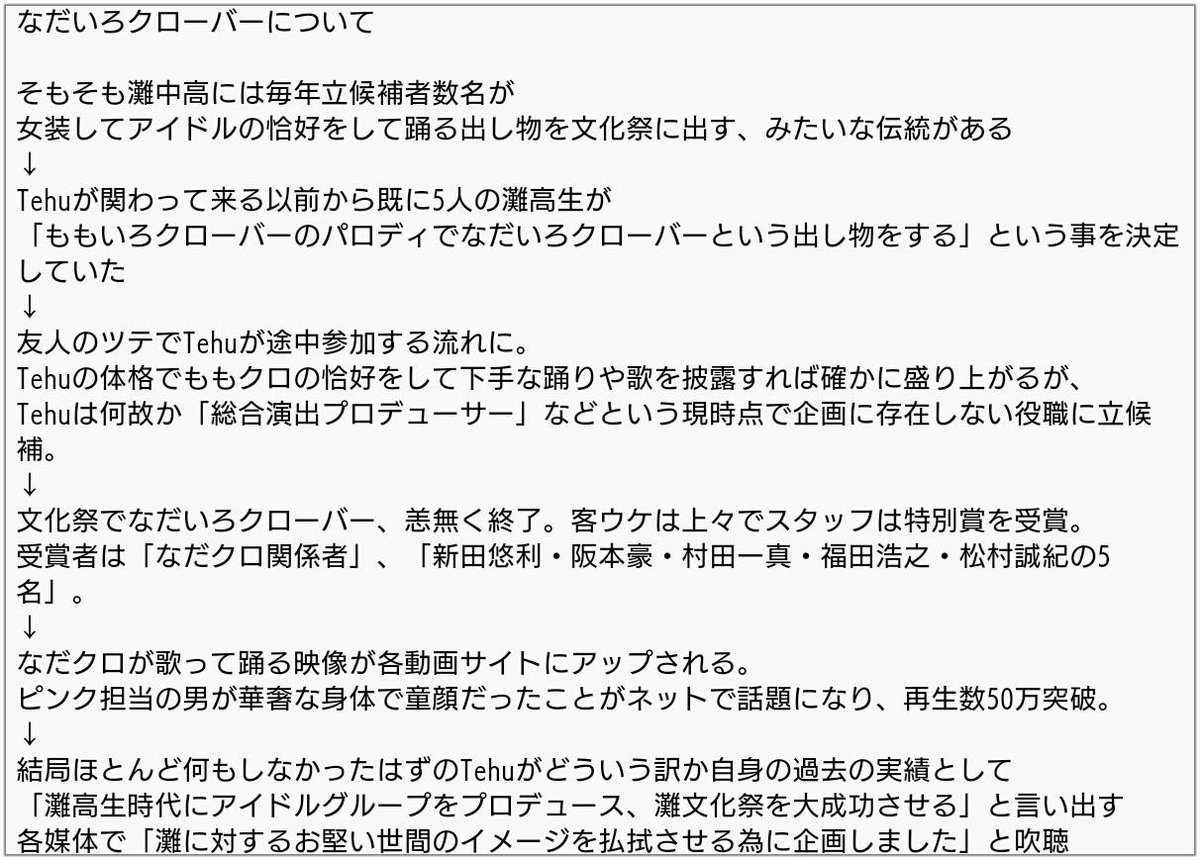 なだいろクローバーについて

そもそも灘中高には毎年立候補者数名が
女装してアイドルの恰好をして踊る出し物を文化祭に出す、みたいな伝統がある
↓
Tehuが関わって来る以前から既に5人の灘高生が
「ももいろクローバーのパロディでなだいろクローバーという出し物をする」という事を決定していた
↓
友人のツテでTehuが途中参加する流れに。
Tehuの体格でももクロの恰好をして下手な踊りや歌を披露すれば確かに盛り上がるが、
Tehuは何故か「総合演出プロデューサー」などという現時点で企画に存在しない役職に立候補。
↓
文化祭でなだいろクローバー、恙無く終了。客ウケは上々でスタッフは特別賞を受賞。
受賞者は「なだクロ関係者」、「新田悠利・阪本豪・村田一真・福田浩之・松村誠紀の5名」。
↓
なだクロが歌って踊る映像が各動画サイトにアップされる。
ピンク担当の男が華奢な身体で童顔だったことがネットで話題になり、再生数50万突破。
↓
結局ほとんど何もしなかったはずのTehuがどういう訳か自身の過去の実績として
「灘高生時代にアイドルグループをプロデュース、灘文化祭を大成功させる」と言い出す
各媒体で「灘に対するお堅い世間のイメージを払拭させる為に企画しました」と吹聴